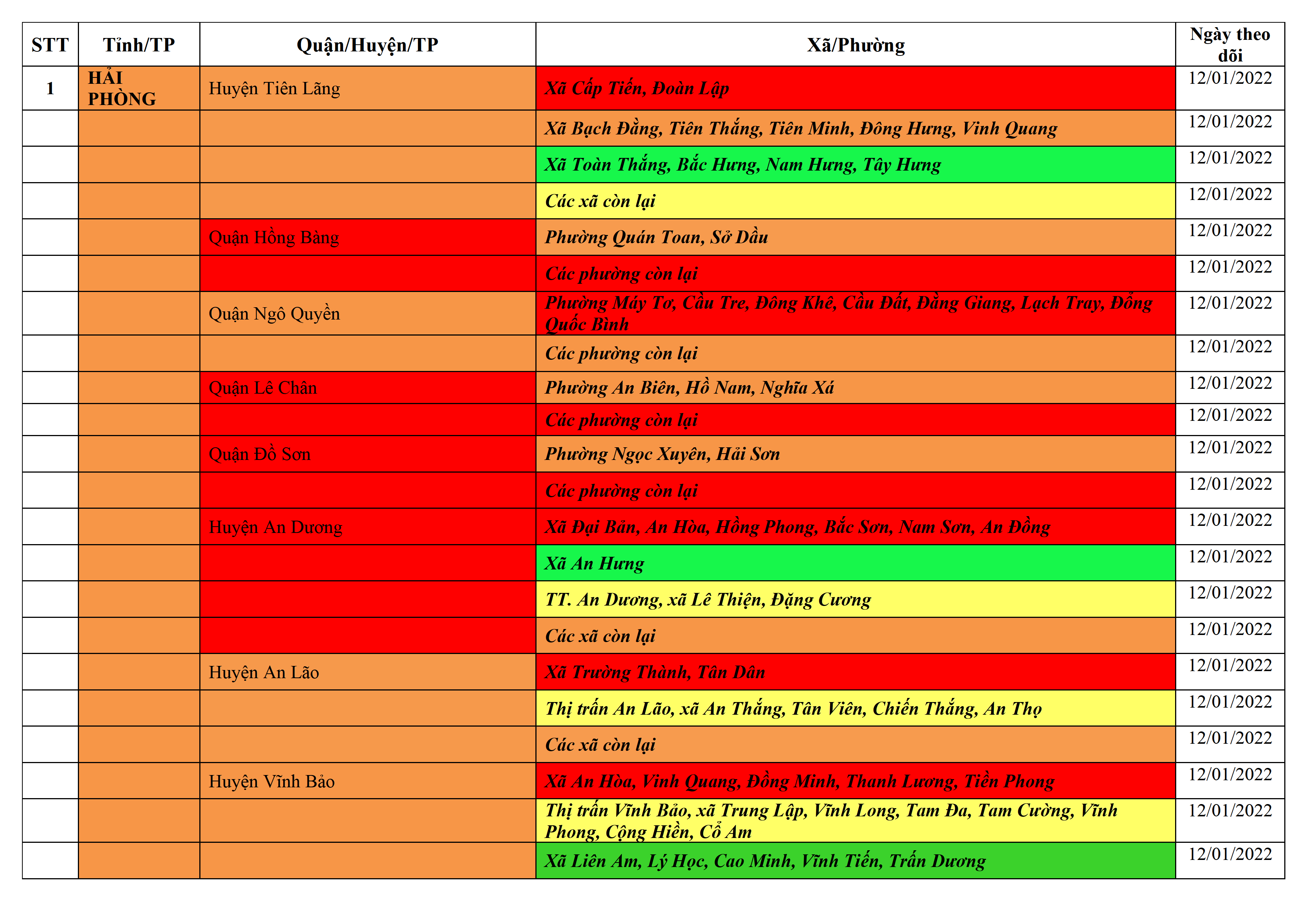 | STT | Tỉnh/TP | Quận/Huyện/TP | Xã/Phường | Ngày theo dõi |
|---|---|---|---|---|
| 1 | HẢI PHÒNG | Huyện Tiên Lãng | Xã Cấp Tiến, Đoàn Lập | 12/01/2022 |
| | | | Xã Bạch Đằng, Tiên Thắng, Tiên Minh, Đông Hưng, Vinh Quang | 12/01/2022 |
| | | | Xã Toàn Thắng, Bắc Hưng, Nam Hưng, Tây Hưng | 12/01/2022 |
| | | | Các xã còn lại | 12/01/2022 |
| | | Quận Hồng Bàng | Phường Quán Toan, Sở Dầu | 12/01/2022 |
| | | | Các phường còn lại | 12/01/2022 |
| | | Quận Ngô Quyền | Phường Máy Tơ, Cầu Tre, Đông Khê, Cầu Đất, Đằng Giang, Lạch Tray, Đổng Quốc Bình | 12/01/2022 |
| | | | Các phường còn lại | 12/01/2022 |
| | | Quận Lê Chân | Phường An Biên, Hồ Nam, Nghĩa Xá | 12/01/2022 |
| | | | Các phường còn lại | 12/01/2022 |
| | | Quận Đồ Sơn | Phường Ngọc Xuyên, Hải Sơn | 12/01/2022 |
| | | | Các phường còn lại | 12/01/2022 |
| | | Huyện An Dương | Xã Đại Bản, An Hòa, Hồng Phong, Bắc Sơn, Nam Sơn, An Đồng | 12/01/2022 |
| | | | Xã An Hưng | 12/01/2022 |
| | | | TT. An Dương, xã Lê Thiện, Đặng Cương | 12/01/2022 |
| | | | Các xã còn lại | 12/01/2022 |
| | | Huyện An Lão | Xã Trường Thành, Tân Dân | 12/01/2022 |
| | | | Thị trấn An Lão, xã An Thắng, Tân Viên, Chiến Thắng, An Thọ | 12/01/2022 |
| | | | Các xã còn lại | 12/01/2022 |
| | | Huyện Vĩnh Bảo | Xã An Hòa, Vinh Quang, Đồng Minh, Thanh Lương, Tiền Phong | 12/01/2022 |
| | | | Thị trấn Vĩnh Bảo, xã Trung Lập, Vĩnh Long, Tam Đa, Tam Cường, Vĩnh Phong, Cộng Hiền, Cổ Am | 12/01/2022 |
| | | | Xã Liên Am, Lý Học, Cao Minh, Vĩnh Tiến, Trấn Dương | 12/01/2022 |